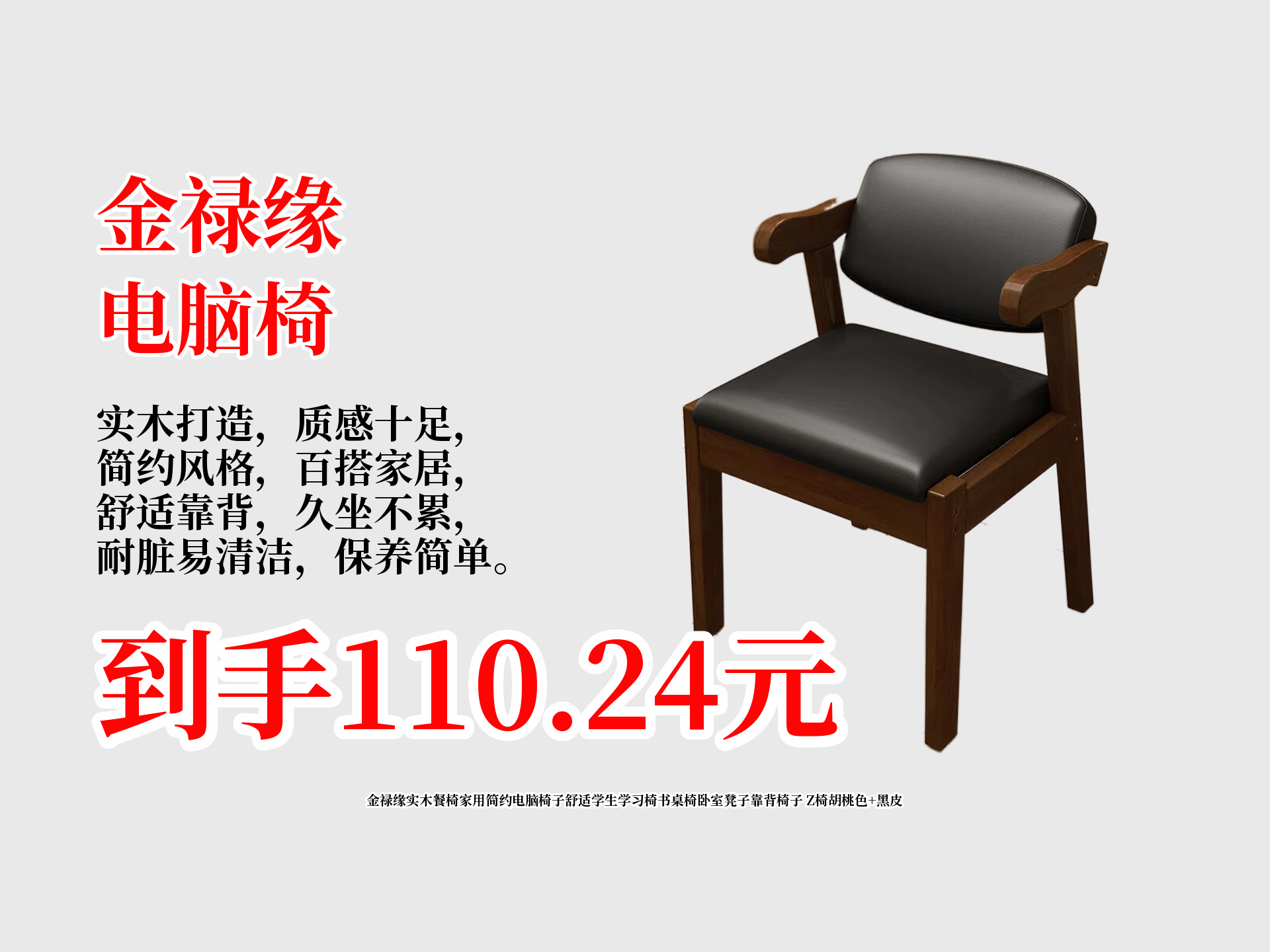 金禄缘
电脑椅

实木打造，质感十足，
简约风格，百搭家居，
舒适靠背，久坐不累，
耐脏易清洁，保养简单。

到手110.24元

金禄缘实木餐椅家用简约电脑椅子舒适学生学习椅书桌椅卧室凳子靠背椅子 Z椅胡桃色+黑皮